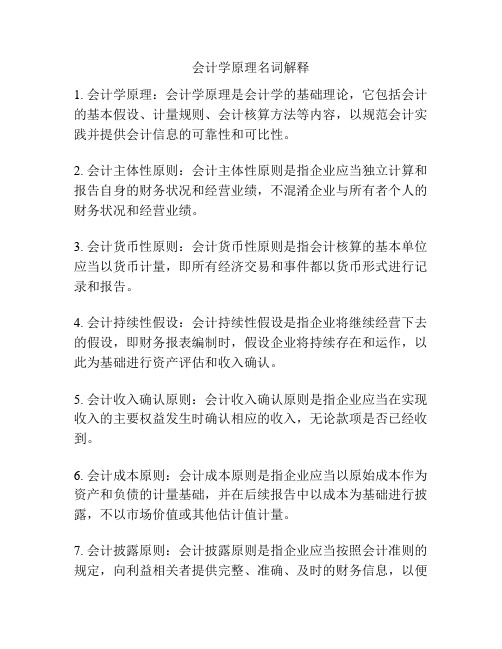 会计学原理名词解释

1. 会计学原理：会计学原理是会计学的基础理论，它包括会计的基本假设、计量规则、会计核算方法等内容，以规范会计实践并提供会计信息的可靠性和可比性。

2. 会计主体性原则：会计主体性原则是指企业应当独立计算和报告自身的财务状况和经营业绩，不混淆企业与所有者个人的财务状况和经营业绩。

3. 会计货币性原则：会计货币性原则是指会计核算的基本单位应当以货币计量，即所有经济交易和事件都以货币形式进行记录和报告。

4. 会计持续性假设：会计持续性假设是指企业将继续经营下去的假设，即财务报表编制时，假设企业将持续存在和运作，以此为基础进行资产评估和收入确认。

5. 会计收入确认原则：会计收入确认原则是指企业应当在实现收入的主要权益发生时确认相应的收入，无论款项是否已经收到。

6. 会计成本原则：会计成本原则是指企业应当以原始成本作为资产和负债的计量基础，并在后续报告中以成本为基础进行披露，不以市场价值或其他估计值计量。

7. 会计披露原则：会计披露原则是指企业应当按照会计准则的规定，向利益相关者提供完整、准确、及时的财务信息，以便